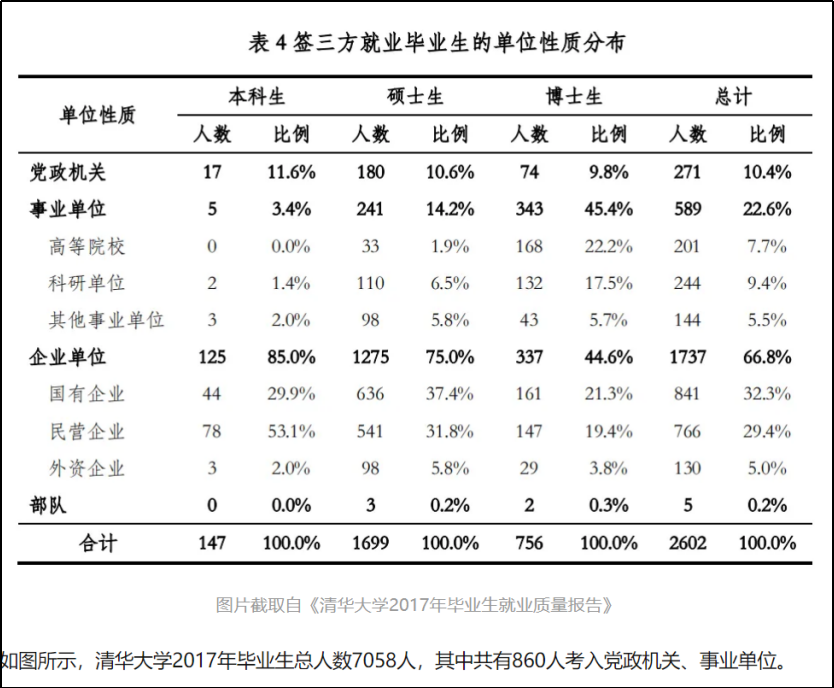 表 4 签三方就业毕业生的单位性质分布

| 单位性质 | 本科生 人数 | 本科生 比例 | 硕士生 人数 | 硕士生 比例 | 博士生 人数 | 博士生 比例 | 总计 人数 | 总计 比例 |
|---|---|---|---|---|---|---|---|---|
| 党政机关 | 17 | 11.6% | 180 | 10.6% | 74 | 9.8% | 271 | 10.4% |
| 事业单位 | 5 | 3.4% | 241 | 14.2% | 343 | 45.4% | 589 | 22.6% |
| 高等院校 | 0 | 0.0% | 33 | 1.9% | 168 | 22.2% | 201 | 7.7% |
| 科研单位 | 2 | 1.4% | 110 | 6.5% | 132 | 17.5% | 244 | 9.4% |
| 其他事业单位 | 3 | 2.0% | 98 | 5.8% | 43 | 5.7% | 144 | 5.5% |
| 企业单位 | 125 | 85.0% | 1275 | 75.0% | 337 | 44.6% | 1737 | 66.8% |
| 国有企业 | 44 | 29.9% | 636 | 37.4% | 161 | 21.3% | 841 | 32.3% |
| 民营企业 | 78 | 53.1% | 541 | 31.8% | 147 | 19.4% | 766 | 29.4% |
| 外资企业 | 3 | 2.0% | 98 | 5.8% | 29 | 3.8% | 130 | 5.0% |
| 部队 | 0 | 0.0% | 3 | 0.2% | 2 | 0.3% | 5 | 0.2% |
| 合计 | 147 | 100.0% | 1699 | 100.0% | 756 | 100.0% | 2602 | 100.0% |

图片截取自《清华大学2017年毕业生就业质量报告》

如图所示，清华大学2017年毕业生总人数7058人，其中共有860人考入党政机关、事业单位。